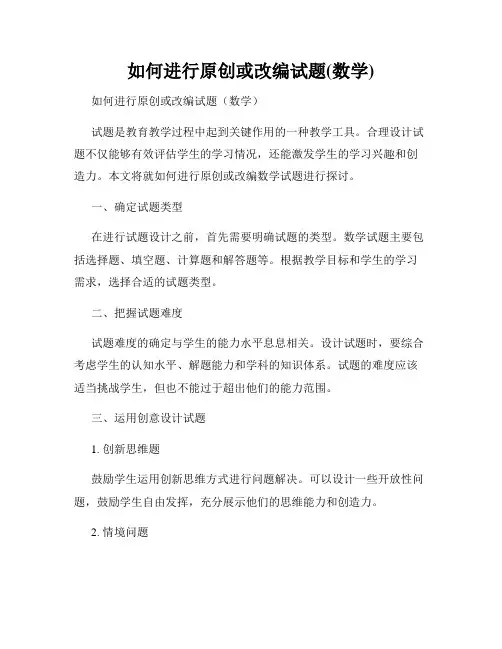 如何进行原创或改编试题(数学)

如何进行原创或改编试题（数学）

试题是教育教学过程中起到关键作用的一种教学工具。合理设计试题不仅能够有效评估学生的学习情况，还能激发学生的学习兴趣和创造力。本文将就如何进行原创或改编数学试题进行探讨。

一、确定试题类型

在进行试题设计之前，首先需要明确试题的类型。数学试题主要包括选择题、填空题、计算题和解答题等。根据教学目标和学生的学习需求，选择合适的试题类型。

二、把握试题难度

试题难度的确定与学生的能力水平息息相关。设计试题时，要综合考虑学生的认知水平、解题能力和学科的知识体系。试题的难度应该适当挑战学生，但也不能过于超出他们的能力范围。

三、运用创意设计试题

1. 创新思维题

鼓励学生运用创新思维方式进行问题解决。可以设计一些开放性问题，鼓励学生自由发挥，充分展示他们的思维能力和创造力。

2. 情境问题